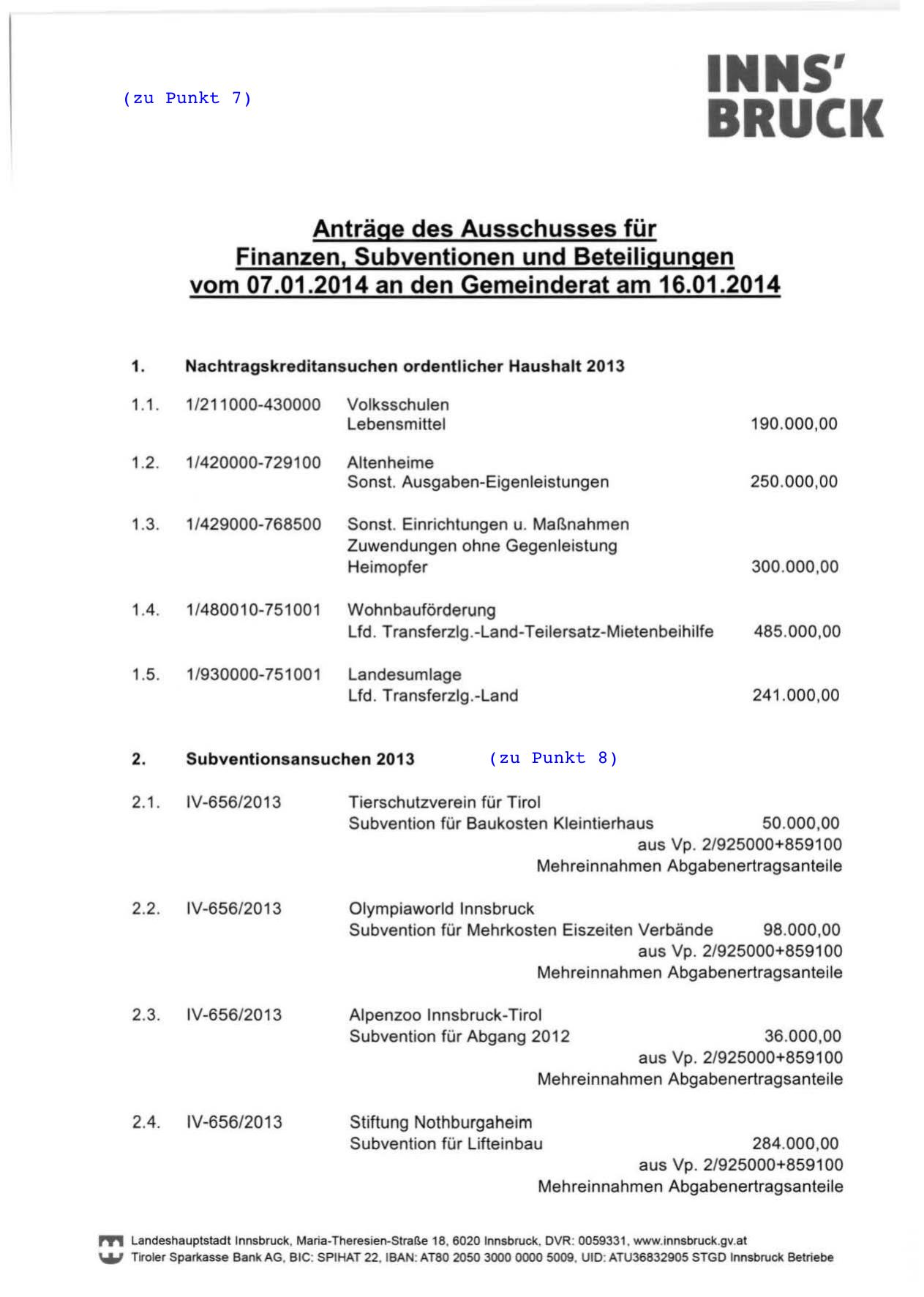 (zu Punkt 7)

INNS'
BRUCK

Anträge des Ausschusses für Finanzen, Subventionen und Beteiligungen vom 07.01.2014 an den Gemeinderat am 16.01.2014

1. Nachtragskreditansuchen ordentlicher Haushalt 2013

1.1. 1/211000-430000 Volksschulen
Lebensmittel 190.000,00

1.2. 1/420000-729100 Altenheime
Sonst. Ausgaben-Eigenleistungen 250.000,00

1.3. 1/429000-768500 Sonst. Einrichtungen u. Maßnahmen
Zuwendungen ohne Gegenleistung
Heimopfer 300.000,00

1.4. 1/480010-751001 Wohnbauförderung
Lfd. Transferzlg.-Land-Teilersatz-Mietenbeihilfe 485.000,00

1.5. 1/930000-751001 Landesumlage
Lfd. Transferzlg.-Land 241.000,00

2. Subventionsansuchen 2013 (zu Punkt 8)

2.1. IV-656/2013 Tierschutzverein für Tirol
Subvention für Baukosten Kleintierhaus 50.000,00
aus Vp. 2/925000+859100
Mehreinnahmen Abgabenertragsanteile

2.2. IV-656/2013 Olympiaworld Innsbruck
Subvention für Mehrkosten Eiszeiten Verbände 98.000,00
aus Vp. 2/925000+859100
Mehreinnahmen Abgabenertragsanteile

2.3. IV-656/2013 Alpenzoo Innsbruck-Tirol
Subvention für Abgang 2012 36.000,00
aus Vp. 2/925000+859100
Mehreinnahmen Abgabenertragsanteile

2.4. IV-656/2013 Stiftung Nothburgaheim
Subvention für Lifteinbau 284.000,00
aus Vp. 2/925000+859100
Mehreinnahmen Abgabenertragsanteile

Landeshauptstadt Innsbruck, Maria-Theresien-Straße 18, 6020 Innsbruck, DVR: 0059331, www.innsbruck.gv.at
Tiroler Sparkasse Bank AG, BIC: SPIHAT 22, IBAN: AT80 2050 3000 0000 5009, UID: ATU36832905 STGD Innsbruck Betriebe